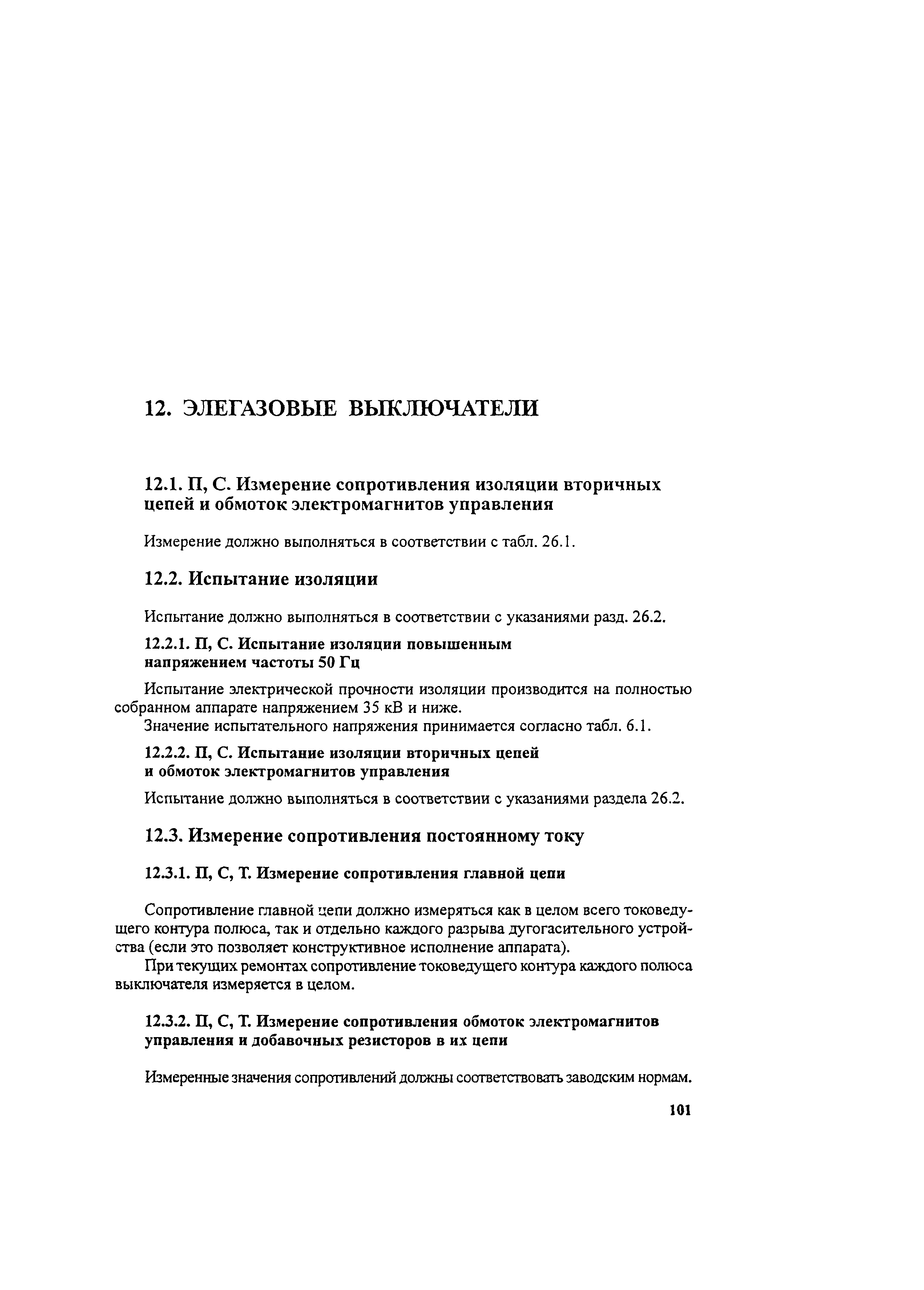 12. ЭЛЕГАЗОВЫЕ ВЫКЛЮЧАТЕЛИ

12.1. П, С. Измерение сопротивления изоляции вторичных цепей и обмоток электромагнитов управления

Измерение должно выполняться в соответствии с табл. 26.1.

12.2. Испытание изоляции

Испытание должно выполняться в соответствии с указаниями разд. 26.2.

12.2.1. П, С. Испытание изоляции повышенным напряжением частоты 50 Гц

Испытание электрической прочности изоляции производится на полностью собранном аппарате напряжением 35 кВ и ниже.

Значение испытательного напряжения принимается согласно табл. 6.1.

12.2.2. П, С. Испытание изоляции вторичных цепей и обмоток электромагнитов управления

Испытание должно выполняться в соответствии с указаниями раздела 26.2.

12.3. Измерение сопротивления постоянному току

12.3.1. П, С, Т. Измерение сопротивления главной цепи

Сопротивление главной цепи должно измеряться как в целом всего токоведущего контура полюса, так и отдельно каждого разрыва дугогасительного устройства (если это позволяет конструктивное исполнение аппарата).

При текущих ремонтах сопротивление токоведущего контура каждого полюса выключателя измеряется в целом.

12.3.2. П, С, Т. Измерение сопротивления обмоток электромагнитов управления и добавочных резисторов в их цепи

Измеренные значения сопротивлений должны соответствовать заводским нормам.

101